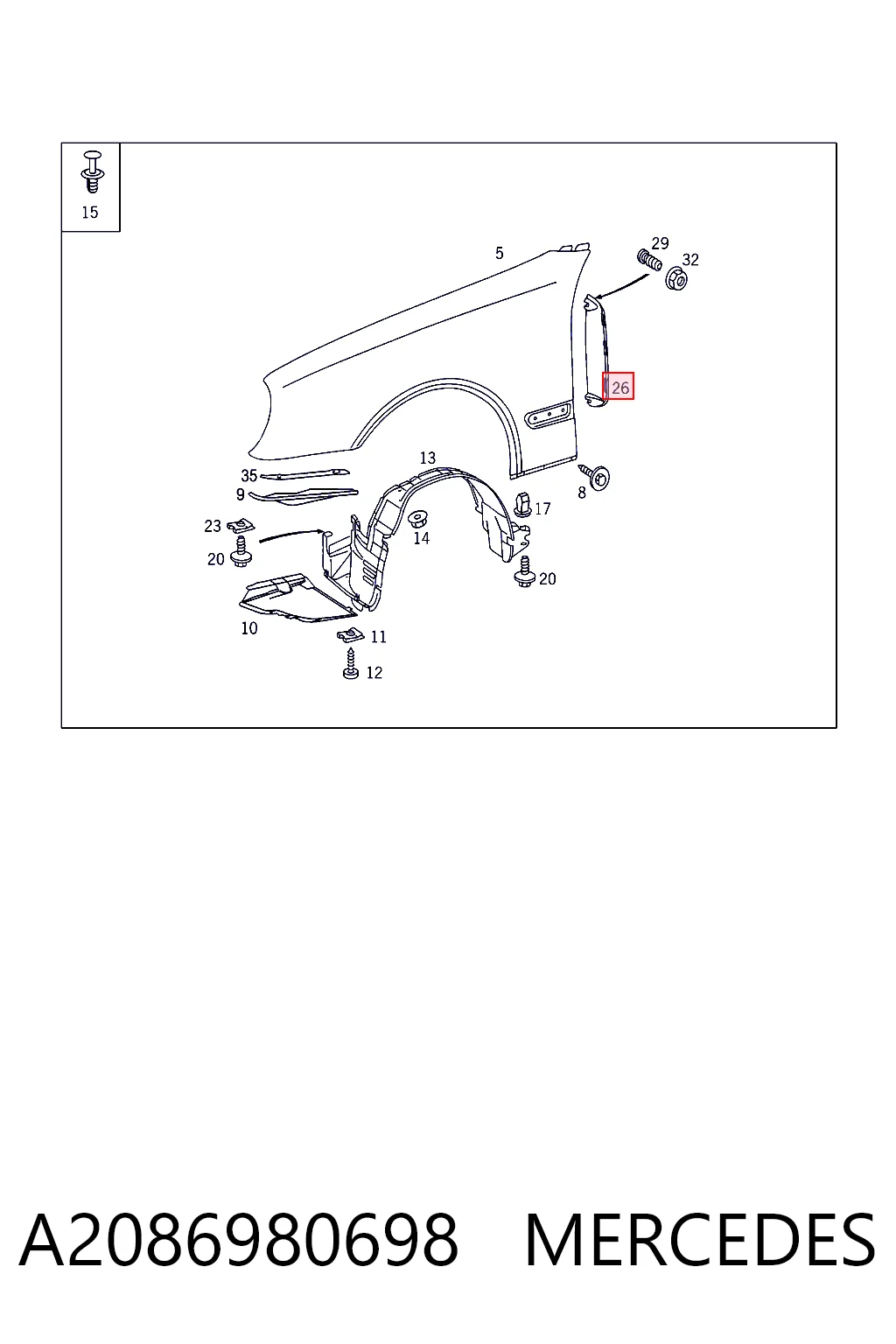 15

5

29

32

26

13

35

9

8

17

23

14

20

20

10

11

12

A2086980698 MERCEDES